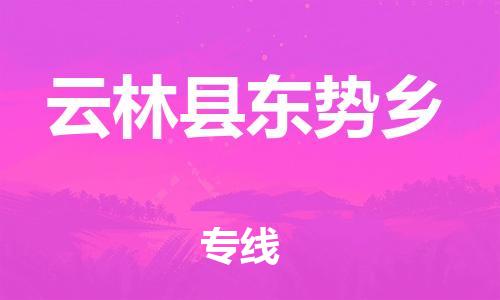 云林县东势乡

专线